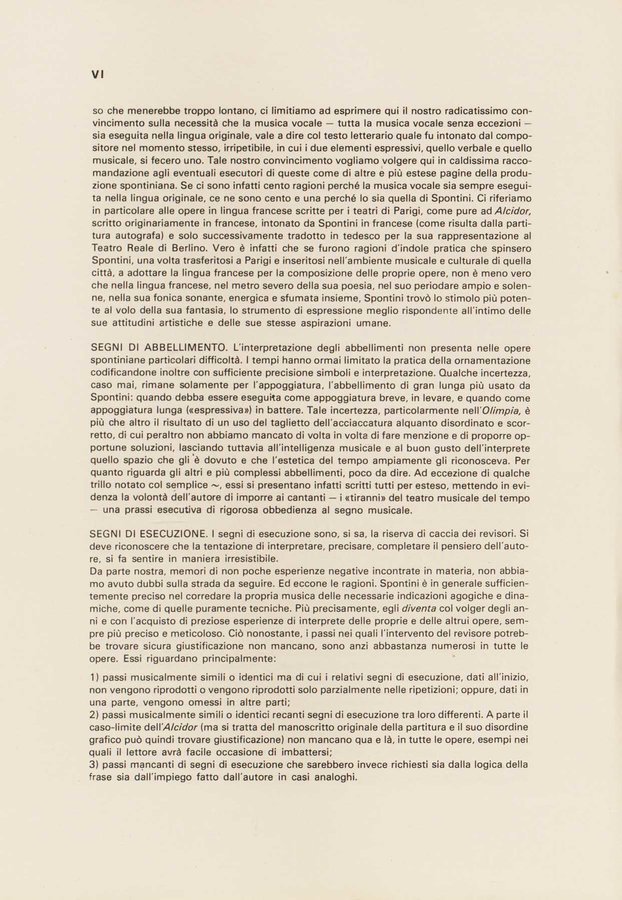 VI

so che menerebbe troppo lontano, ci limitiamo ad esprimere qui il nostro radicatissimo convincimento sulla necessità che la musica vocale — tutta la musica vocale senza eccezioni — sia eseguita nella lingua originale, vale a dire col testo letterario quale fu intonato dal compositore nel momento stesso, irripetibile, in cui i due elementi espressivi, quello verbale e quello musicale, si fecero uno. Tale nostro convincimento vogliamo volgere qui in caldissima raccomandazione agli eventuali esecutori di queste come di altre e più estese pagine della produzione spontiniana. Se ci sono infatti cento ragioni perché la musica vocale sia sempre eseguita nella lingua originale, ce ne sono cento e una perché lo sia quella di Spontini. Ci riferiamo in particolare alle opere in lingua francese scritte per i teatri di Parigi, come pure ad Alcidor, scritto originariamente in francese, intonato da Spontini in francese (come risulta dalla partitura autografa) e solo successivamente tradotto in tedesco per la sua rappresentazione al Teatro Reale di Berlino. Vero è infatti che se furono ragioni d'indole pratica che spinsero Spontini, una volta trasferitosi a Parigi e inseritosi nell'ambiente musicale e culturale di quella città, a adottare la lingua francese per la composizione delle proprie opere, non è meno vero che nella lingua francese, nel metro severo della sua poesia, nel suo periodare ampio e solenne, nella sua fonica sonante, energica e sfumata insieme, Spontini trovò lo stimolo più potente al volo della sua fantasia, lo strumento di espressione meglio rispondente all'intimo delle sue attitudini artistiche e delle sue stesse aspirazioni umane.

SEGNI DI ABBELLIMENTO. L'interpretazione degli abbellimenti non presenta nelle opere spontiniane particolari difficoltà. I tempi hanno ormai limitato la pratica della ornamentazione codificandone inoltre con sufficiente precisione simboli e interpretazione. Qualche incertezza, caso mai, rimane solamente per l'appoggiatura, l'abbellimento di gran lunga più usato da Spontini: quando debba essere eseguita come appoggiatura breve, in levare, e quando come appoggiatura lunga («espressiva») in battere. Tale incertezza, particolarmente nell'Olimpia, è più che altro il risultato di un uso del taglietto dell'acciaccatura alquanto disordinato e scorretto, di cui peraltro non abbiamo mancato di volta in volta di fare menzione e di proporre opportune soluzioni, lasciando tuttavia all'intelligenza musicale e al buon gusto dell'interprete quello spazio che gli è dovuto e che l'estetica del tempo ampiamente gli riconosceva. Per quanto riguarda gli altri e più complessi abbellimenti, poco da dire. Ad eccezione di qualche trillo notato col semplice ~, essi si presentano infatti scritti tutti per esteso, mettendo in evidenza la volontà dell'autore di imporre ai cantanti — i «tiranni» del teatro musicale del tempo — una prassi esecutiva di rigorosa obbedienza al segno musicale.

SEGNI DI ESECUZIONE. I segni di esecuzione sono, si sa, la riserva di caccia dei revisori. Si deve riconoscere che la tentazione di interpretare, precisare, completare il pensiero dell'autore, si fa sentire in maniera irresistibile.
Da parte nostra, memori di non poche esperienze negative incontrate in materia, non abbiamo avuto dubbi sulla strada da seguire. Ed eccone le ragioni. Spontini è in generale sufficientemente preciso nel corredare la propria musica delle necessarie indicazioni agogiche e dinamiche, come di quelle puramente tecniche. Più precisamente, egli diventa col volger degli anni e con l'acquisto di preziose esperienze di interprete delle proprie e delle altrui opere, sempre più preciso e meticoloso. Ciò nonostante, i passi nei quali l'intervento del revisore potrebbe trovare sicura giustificazione non mancano, sono anzi abbastanza numerosi in tutte le opere. Essi riguardano principalmente:

1) passi musicalmente simili o identici ma di cui i relativi segni di esecuzione, dati all'inizio, non vengono riprodotti o vengono riprodotti solo parzialmente nelle ripetizioni; oppure, dati in una parte, vengono omessi in altre parti;
2) passi musicalmente simili o identici recanti segni di esecuzione tra loro differenti. A parte il caso-limite dell'Alcidor (ma si tratta del manoscritto originale della partitura e il suo disordine grafico può quindi trovare giustificazione) non mancano qua e là, in tutte le opere, esempi nei quali il lettore avrà facile occasione di imbattersi;
3) passi mancanti di segni di esecuzione che sarebbero invece richiesti sia dalla logica della frase sia dall'impiego fatto dall'autore in casi analoghi.